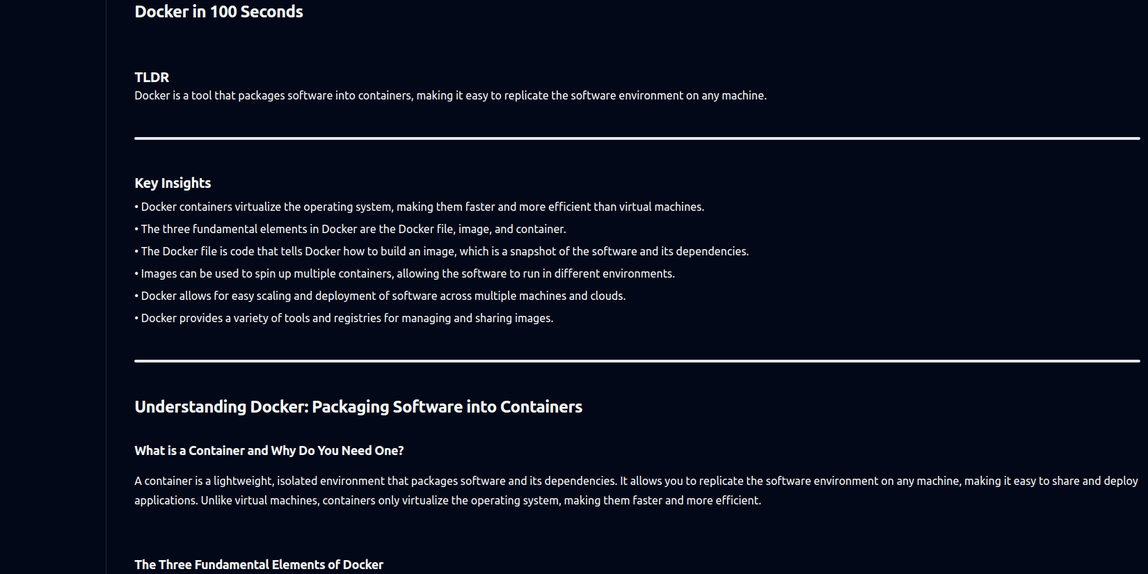 Docker in 100 Seconds

TLDR
Docker is a tool that packages software into containers, making it easy to replicate the software environment on any machine.

Key Insights
• Docker containers virtualize the operating system, making them faster and more efficient than virtual machines.
• The three fundamental elements in Docker are the Docker file, image, and container.
• The Docker file is code that tells Docker how to build an image, which is a snapshot of the software and its dependencies.
• Images can be used to spin up multiple containers, allowing the software to run in different environments.
• Docker allows for easy scaling and deployment of software across multiple machines and clouds.
• Docker provides a variety of tools and registries for managing and sharing images.

Understanding Docker: Packaging Software into Containers

What is a Container and Why Do You Need One?

A container is a lightweight, isolated environment that packages software and its dependencies. It allows you to replicate the software environment on any machine, making it easy to share and deploy applications. Unlike virtual machines, containers only virtualize the operating system, making them faster and more efficient.

The Three Fundamental Elements of Docker